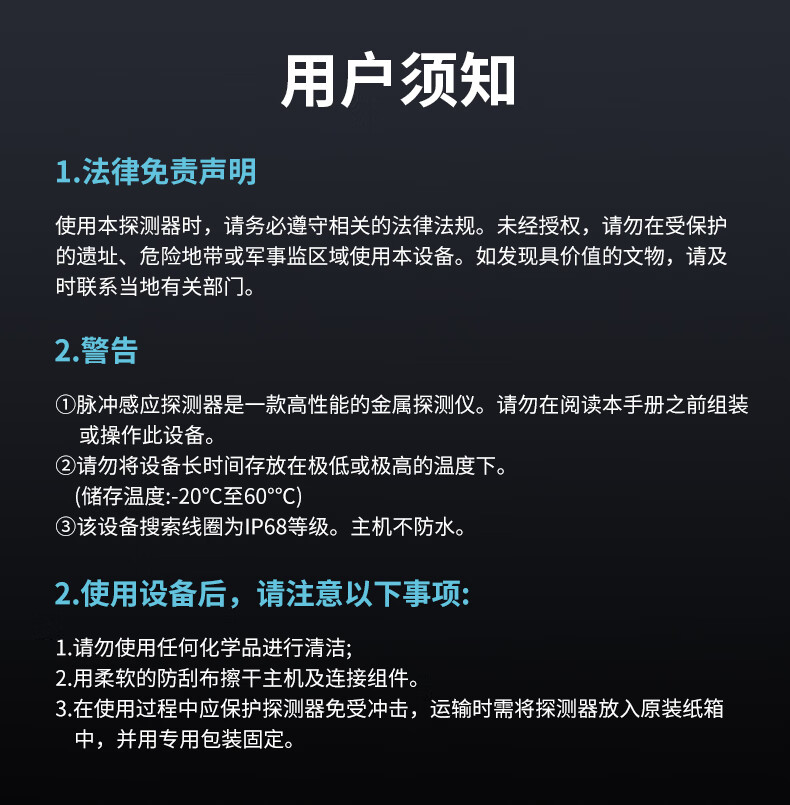 用户须知

1.法律免责声明

使用本探测器时，请务必遵守相关的法律法规。未经授权，请勿在受保护的遗址、危险地带或军事监区域使用本设备。如发现具价值的文物，请及时联系当地有关部门。

2.警告

①脉冲感应探测器是一款高性能的金属探测仪。请勿在阅读本手册之前组装或操作此设备。
②请勿将设备长时间存放在极低或极高的温度下。
(储存温度:-20°C至60°°C)
③该设备搜索线圈为IP68等级。主机不防水。

2.使用设备后，请注意以下事项:

1.请勿使用任何化学品进行清洁;
2.用柔软的防刮布擦干主机及连接组件。
3.在使用过程中应保护探测器免受冲击，运输时需将探测器放入原装纸箱中，并用专用包装固定。